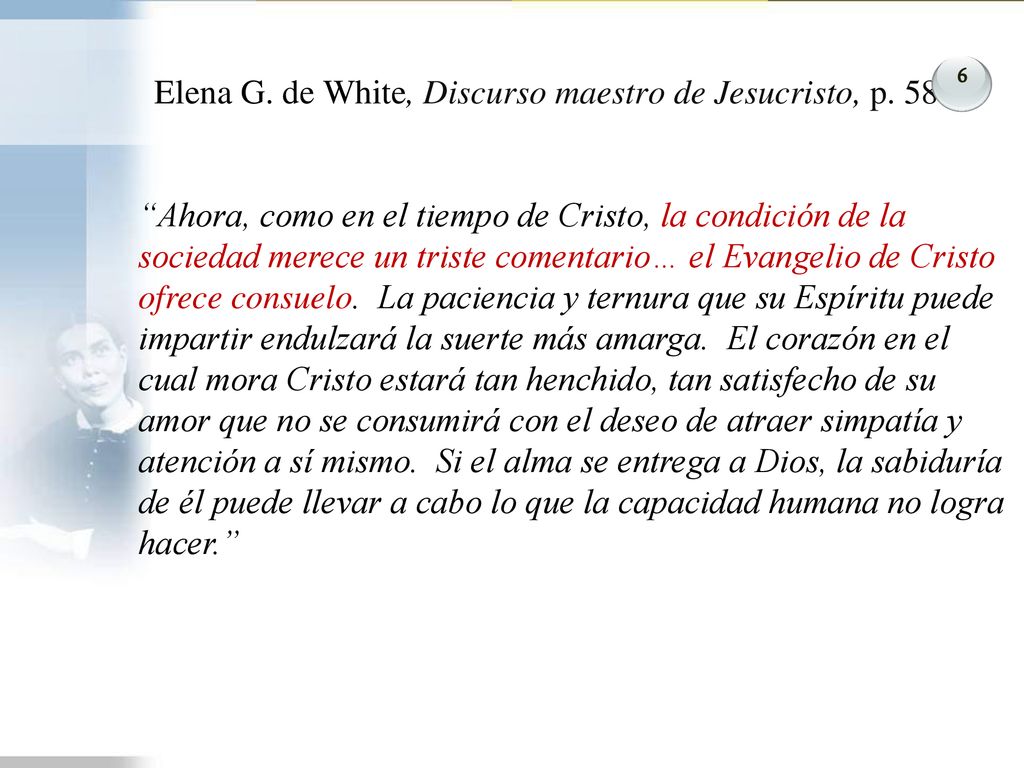 6

Elena G. de White, Discurso maestro de Jesucristo, p. 58

“Ahora, como en el tiempo de Cristo, la condición de la sociedad merece un triste comentario… el Evangelio de Cristo ofrece consuelo. La paciencia y ternura que su Espíritu puede impartir endulzará la suerte más amarga. El corazón en el cual mora Cristo estará tan henchido, tan satisfecho de su amor que no se consumirá con el deseo de atraer simpatía y atención a sí mismo. Si el alma se entrega a Dios, la sabiduría de él puede llevar a cabo lo que la capacidad humana no logra hacer.”